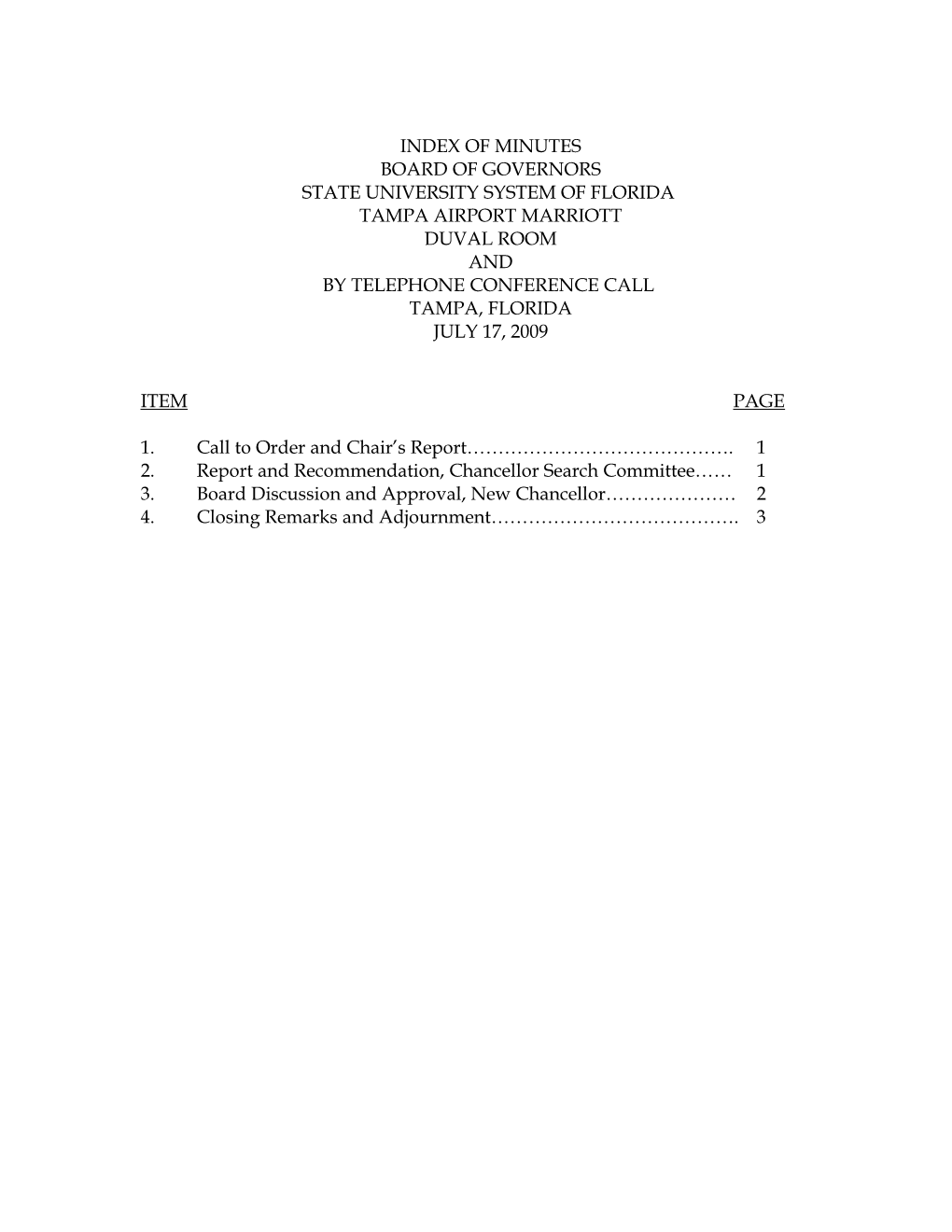 INDEX OF MINUTES
BOARD OF GOVERNORS
STATE UNIVERSITY SYSTEM OF FLORIDA
TAMPA AIRPORT MARRIOTT
DUVAL ROOM
AND
BY TELEPHONE CONFERENCE CALL
TAMPA, FLORIDA
JULY 17, 2009

ITEM PAGE

1. Call to Order and Chair's Report……………………………………. 1
2. Report and Recommendation, Chancellor Search Committee…… 1
3. Board Discussion and Approval, New Chancellor………………… 2
4. Closing Remarks and Adjournment…………………………………. 3